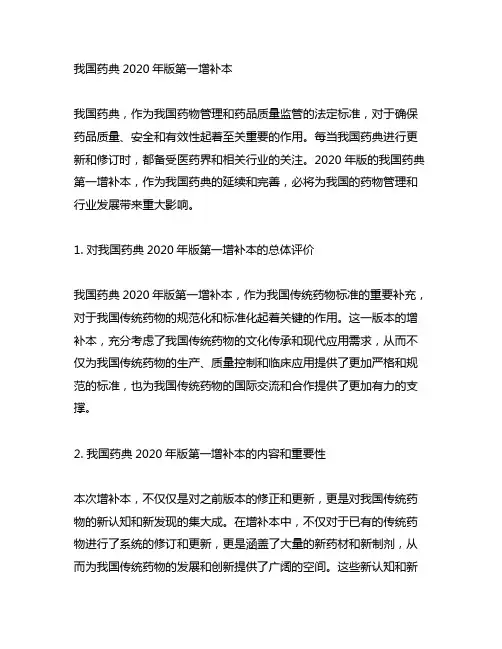 我国药典 2020 年版第一增补本

我国药典，作为我国药物管理和药品质量监管的法定标准，对于确保药品质量、安全和有效性起着至关重要的作用。每当我国药典进行更新和修订时，都备受医药界和相关行业的关注。2020 年版的我国药典第一增补本，作为我国药典的延续和完善，必将为我国的药物管理和行业发展带来重大影响。

1. 对我国药典 2020 年版第一增补本的总体评价

我国药典 2020 年版第一增补本，作为我国传统药物标准的重要补充，对于我国传统药物的规范化和标准化起着关键的作用。这一版本的增补本，充分考虑了我国传统药物的文化传承和现代应用需求，从而不仅为我国传统药物的生产、质量控制和临床应用提供了更加严格和规范的标准，也为我国传统药物的国际交流和合作提供了更加有力的支撑。

2. 我国药典 2020 年版第一增补本的内容和重要性

本次增补本，不仅仅是对之前版本的修正和更新，更是对我国传统药物的新认知和新发现的集大成。在增补本中，不仅对于已有的传统药物进行了系统的修订和更新，更是涵盖了大量的新药材和新制剂，从而为我国传统药物的发展和创新提供了广阔的空间。这些新认知和新